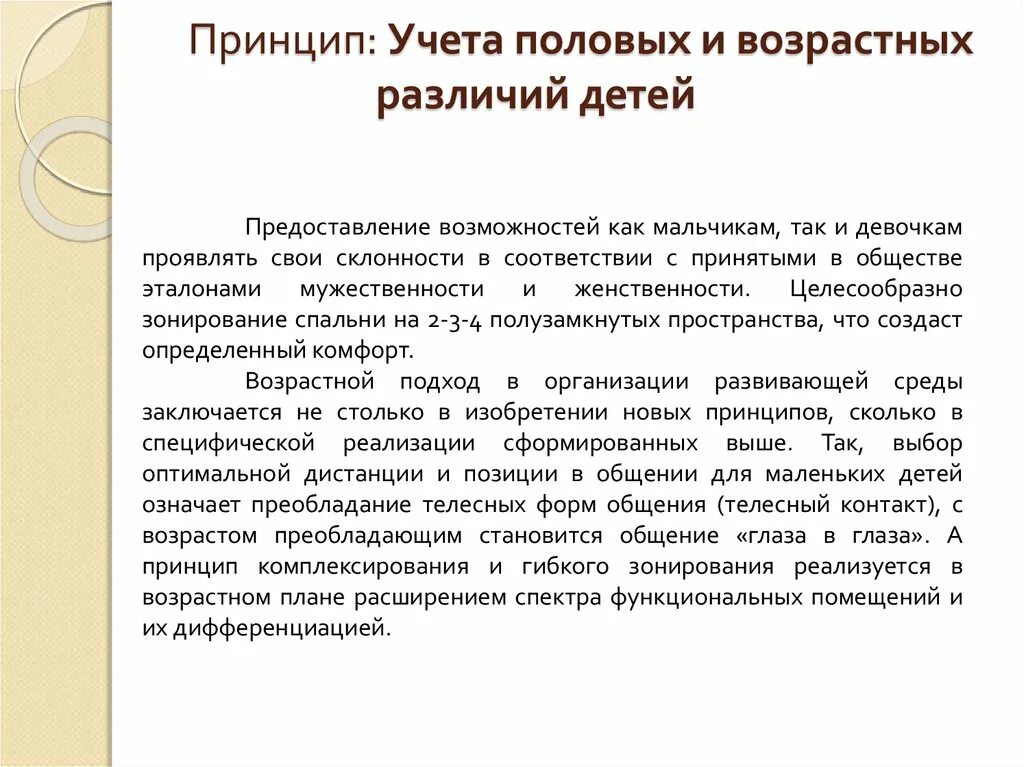 Принцип: Учета половых и возрастных различий детей

Предоставление возможностей как мальчикам, так и девочкам проявлять свои склонности в соответствии с принятыми в обществе эталонами мужественности и женственности. Целесообразно зонирование спальни на 2-3-4 полузамкнутых пространства, что создаст определенный комфорт.

Возрастной подход в организации развивающей среды заключается не столько в изобретении новых принципов, сколько в специфической реализации сформированных выше. Так, выбор оптимальной дистанции и позиции в общении для маленьких детей означает преобладание телесных форм общения (телесный контакт), с возрастом преобладающим становится общение «глаза в глаза». А принцип комплексирования и гибкого зонирования реализуется в возрастном плане расширением спектра функциональных помещений и их дифференциацией.